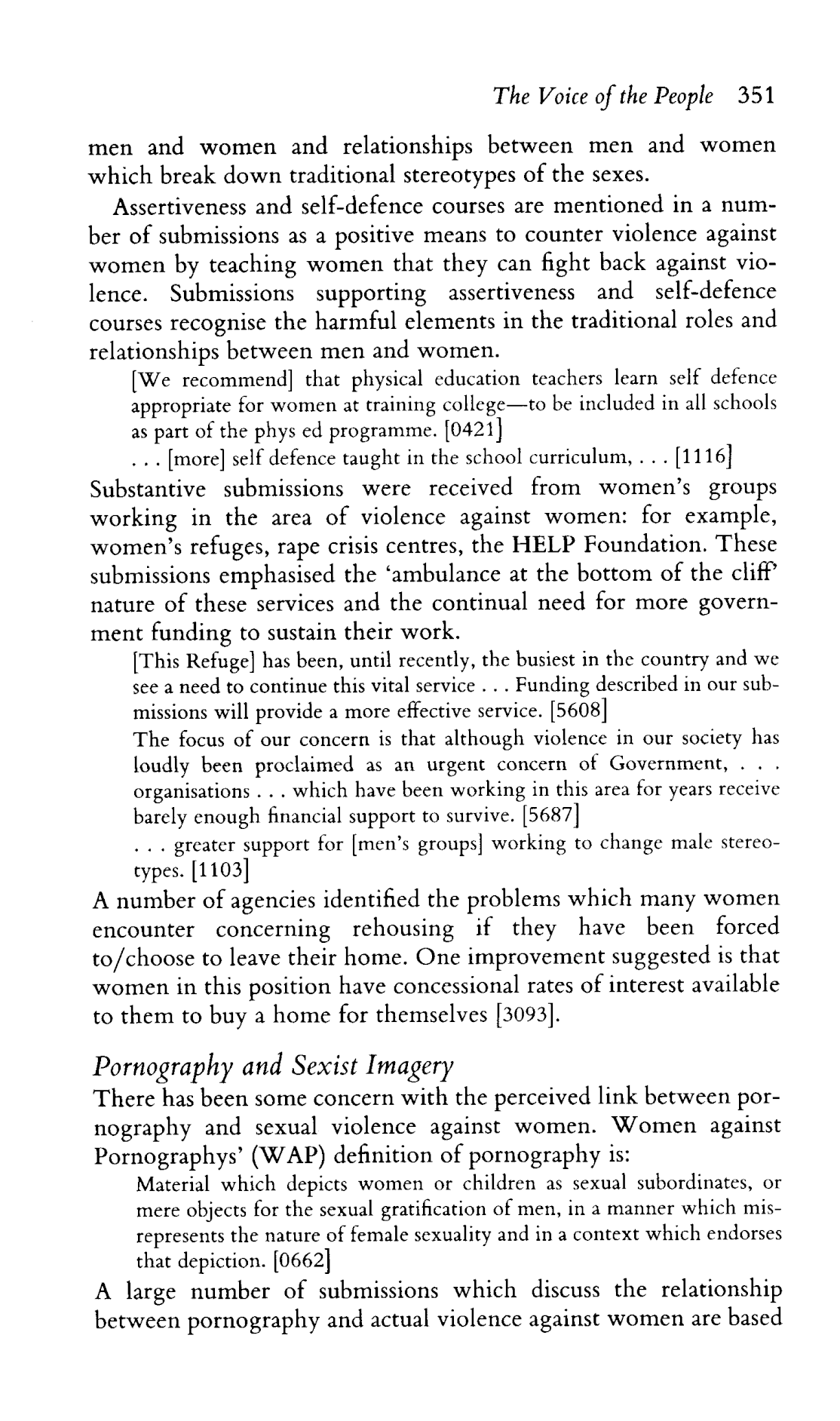 The Voice of the People 351

men and women and relationships between men and women which break down traditional stereotypes of the sexes.

Assertiveness and self-defence courses are mentioned in a number of submissions as a positive means to counter violence against women by teaching women that they can fight back against violence. Submissions supporting assertiveness and self-defence courses recognise the harmful elements in the traditional roles and relationships between men and women.

[We recommend] that physical education teachers learn self defence appropriate for women at training college—to be included in all schools as part of the phys ed programme. [0421]

. . . [more] self defence taught in the school curriculum, . . . [1116]

Substantive submissions were received from women's groups working in the area of violence against women: for example, women's refuges, rape crisis centres, the HELP Foundation. These submissions emphasised the 'ambulance at the bottom of the cliff' nature of these services and the continual need for more government funding to sustain their work.

[This Refuge] has been, until recently, the busiest in the country and we see a need to continue this vital service . . . Funding described in our submissions will provide a more effective service. [5608]

The focus of our concern is that although violence in our society has loudly been proclaimed as an urgent concern of Government, . . . organisations . . . which have been working in this area for years receive barely enough financial support to survive. [5687]

. . . greater support for [men's groups] working to change male stereotypes. [1103]

A number of agencies identified the problems which many women encounter concerning rehousing if they have been forced to/choose to leave their home. One improvement suggested is that women in this position have concessional rates of interest available to them to buy a home for themselves [3093].

Pornography and Sexist Imagery

There has been some concern with the perceived link between pornography and sexual violence against women. Women against Pornographys' (WAP) definition of pornography is:

Material which depicts women or children as sexual subordinates, or mere objects for the sexual gratification of men, in a manner which misrepresents the nature of female sexuality and in a context which endorses that depiction. [0662]

A large number of submissions which discuss the relationship between pornography and actual violence against women are based